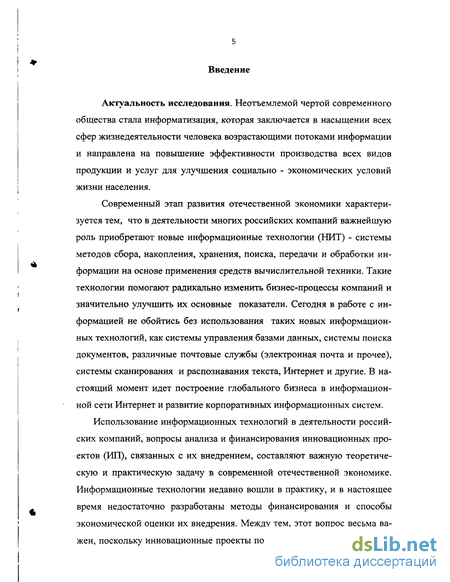 5

Введение

Актуальность исследования. Неотъемлемой чертой современного общества стала информатизация, которая заключается в насыщении всех сфер жизнедеятельности человека возрастающими потоками информации и направлена на повышение эффективности производства всех видов продукции и услуг для улучшения социально - экономических условий жизни населения.

Современный этап развития отечественной экономики характеризуется тем, что в деятельности многих российских компаний важнейшую роль приобретают новые информационные технологии (НИТ) - системы методов сбора, накопления, хранения, поиска, передачи и обработки информации на основе применения средств вычислительной техники. Такие технологии помогают радикально изменить бизнес-процессы компаний и значительно улучшить их основные показатели. Сегодня в работе с информацией не обойтись без использования таких новых информационных технологий, как системы управления базами данных, системы поиска документов, различные почтовые службы (электронная почта и прочее), системы сканирования и распознавания текста, Интернет и другие. В настоящий момент идет построение глобального бизнеса в информационной сети Интернет и развитие корпоративных информационных систем.

Использование информационных технологий в деятельности российских компаний, вопросы анализа и финансирования инновационных проектов (ИП), связанных с их внедрением, составляют важную теоретическую и практическую задачу в современной отечественной экономике. Информационные технологии недавно вошли в практику, и в настоящее время недостаточно разработаны методы финансирования и способы экономической оценки их внедрения. Между тем, этот вопрос весьма важен, поскольку инновационные проекты по

dsLib.net
библиотека диссертаций